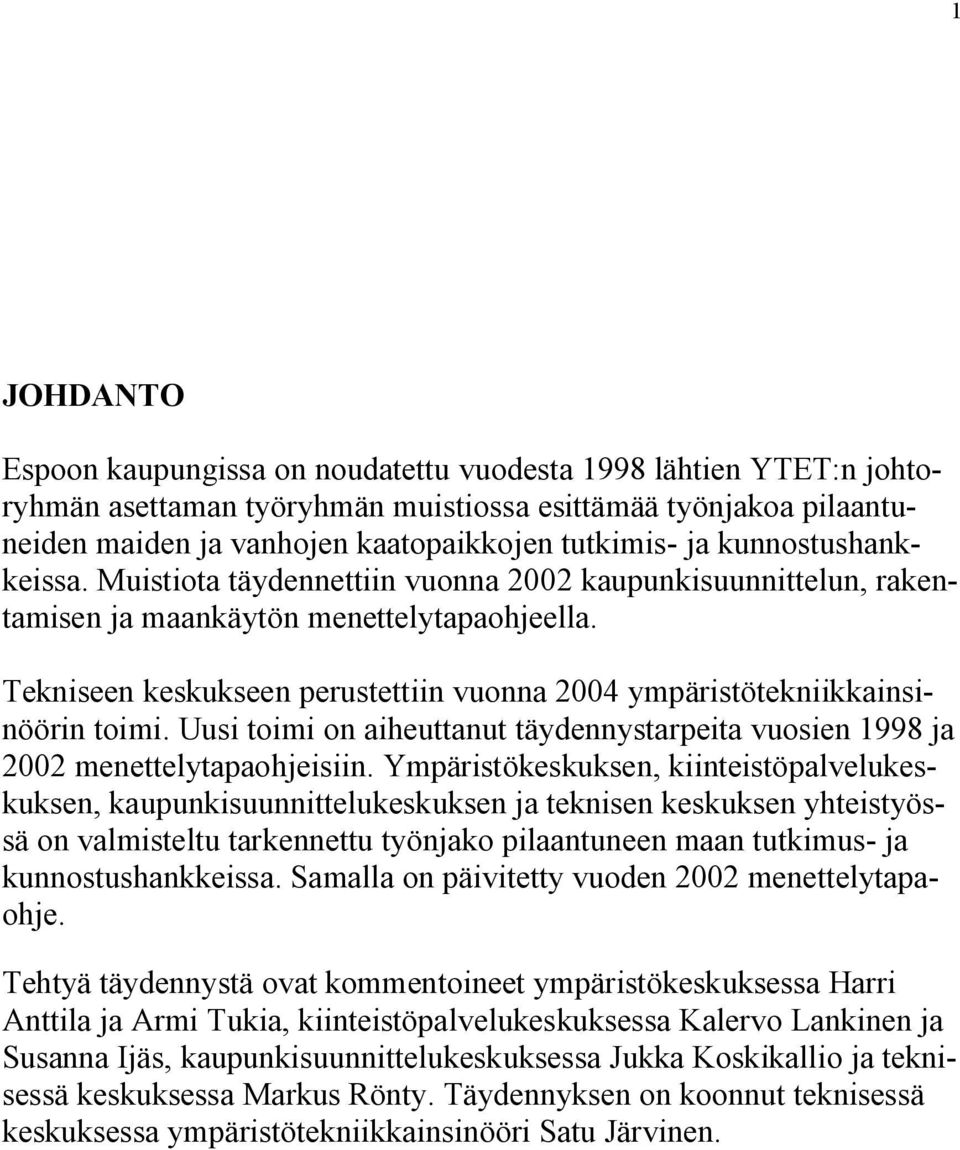 1

JOHDANTO

Espoon kaupungissa on noudatettu vuodesta 1998 lähtien YTET:n johtoryhmän asettaman työryhmän muistiossa esittämää työnjakoa pilaantuneiden maiden ja vanhojen kaatopaikkojen tutkimis- ja kunnostushankkeissa. Muistiota täydennettiin vuonna 2002 kaupunkisuunnittelun, rakentamisen ja maankäytön menettelytapaohjeella.

Tekniseen keskukseen perustettiin vuonna 2004 ympäristötekniikkainsinöörin toimi. Uusi toimi on aiheuttanut täydennystarpeita vuosien 1998 ja 2002 menettelytapaohjeisiin. Ympäristökeskuksen, kiinteistöpalvelukeskuksen, kaupunkisuunnittelukeskuksen ja teknisen keskuksen yhteistyössä on valmisteltu tarkennettu työnjako pilaantuneen maan tutkimus- ja kunnostushankkeissa. Samalla on päivitetty vuoden 2002 menettelytapaohje.

Tehtyä täydennystä ovat kommentoineet ympäristökeskuksessa Harri Anttila ja Armi Tukia, kiinteistöpalvelukeskuksessa Kalervo Lankinen ja Susanna Ijäs, kaupunkisuunnittelukeskuksessa Jukka Koskikallio ja teknisessä keskuksessa Markus Rönty. Täydennyksen on koonnut teknisessä keskuksessa ympäristötekniikkainsinööri Satu Järvinen.